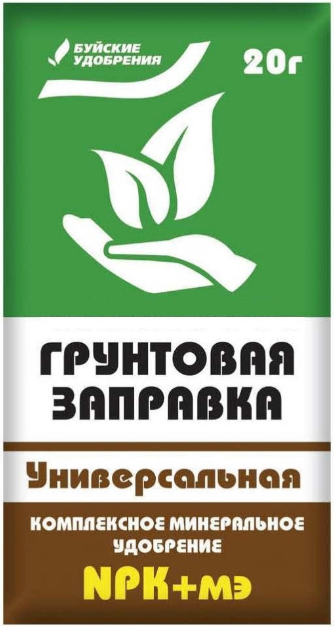 БУЙСКИЕ УДОБРЕНИЯ

20г

ГРУНТОВАЯ ЗАПРАВКА

Универсальная

КОМПЛЕКСНОЕ МИНЕРАЛЬНОЕ УДОБРЕНИЕ

NPK+мэ